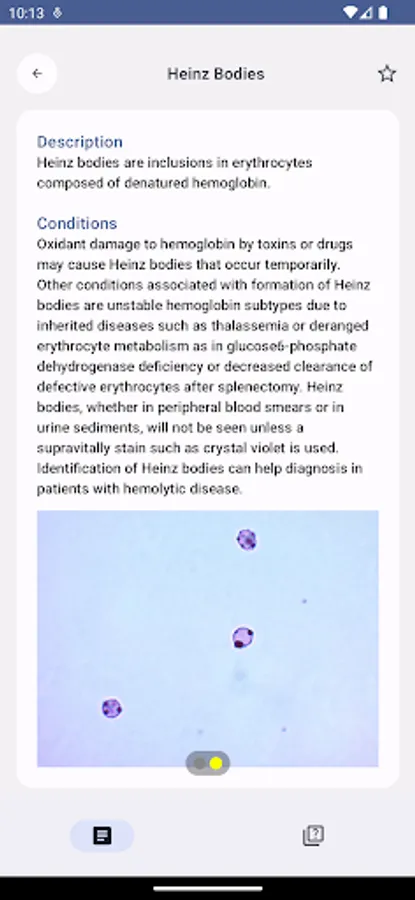 10:13

Heinz Bodies

Description
Heinz bodies are inclusions in erythrocytes composed of denatured hemoglobin.

Conditions
Oxidant damage to hemoglobin by toxins or drugs may cause Heinz bodies that occur temporarily. Other conditions associated with formation of Heinz bodies are unstable hemoglobin subtypes due to inherited diseases such as thalassemia or deranged erythrocyte metabolism as in glucose6-phosphate dehydrogenase deficiency or decreased clearance of defective erythrocytes after splenectomy. Heinz bodies, whether in peripheral blood smears or in urine sediments, will not be seen unless a supravitally stain such as crystal violet is used. Identification of Heinz bodies can help diagnosis in patients with hemolytic disease.